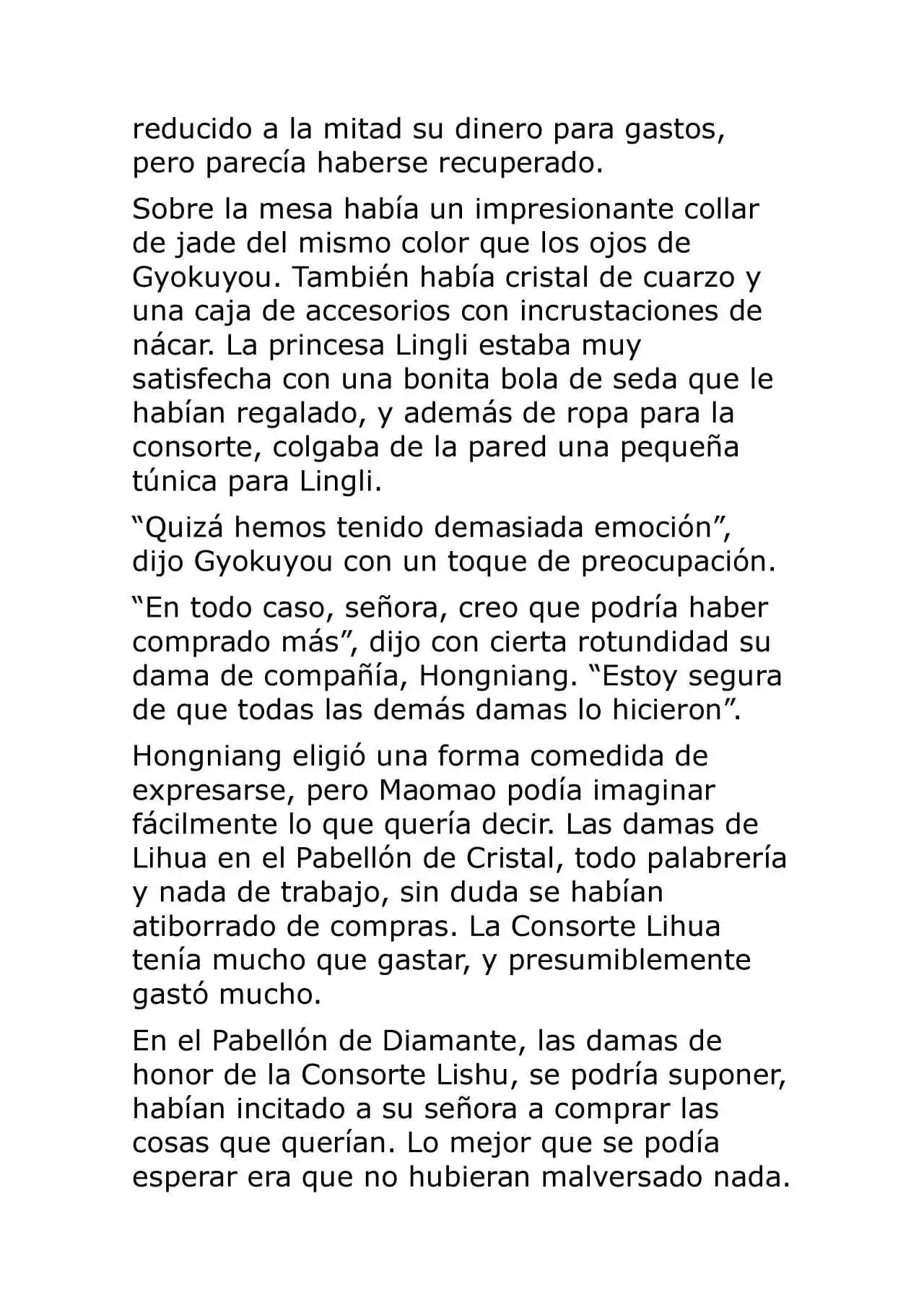 reducido a la mitad su dinero para gastos, pero parecía haberse recuperado.

Sobre la mesa había un impresionante collar de jade del mismo color que los ojos de Gyokuyou. También había cristal de cuarzo y una caja de accesorios con incrustaciones de nácar. La princesa Lingli estaba muy satisfecha con una bonita bola de seda que le habían regalado, y además de ropa para la consorte, colgaba de la pared una pequeña túnica para Lingli.

“Quizá hemos tenido demasiada emoción”, dijo Gyokuyou con un toque de preocupación.

“En todo caso, señora, creo que podría haber comprado más”, dijo con cierta rotundidad su dama de compañía, Hongniang. “Estoy segura de que todas las demás damas lo hicieron”.

Hongniang eligió una forma comedida de expresarse, pero Maomao podía imaginar fácilmente lo que quería decir. Las damas de Lihua en el Pabellón de Cristal, todo palabrería y nada de trabajo, sin duda se habían atiborrado de compras. La Consorte Lihua tenía mucho que gastar, y presumiblemente gastó mucho.

En el Pabellón de Diamante, las damas de honor de la Consorte Lishu, se podría suponer, habían incitado a su señora a comprar las cosas que querían. Lo mejor que se podía esperar era que no hubieran malversado nada.